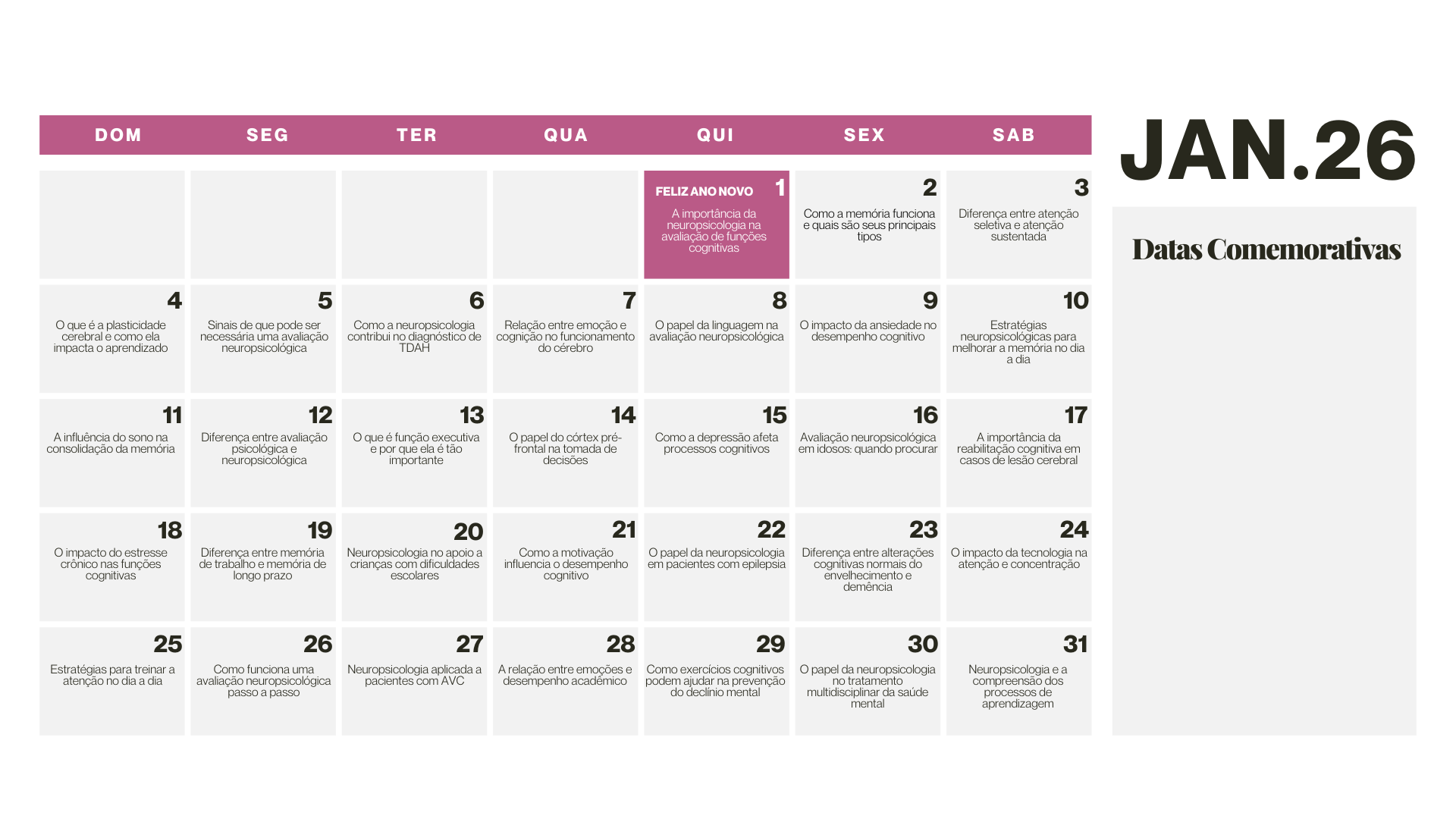 | DOM | SEG | TER | QUA | QUI | SEX | SAB |
|---|---|---|---|---|---|---|
| | | | | FELIZ ANO NOVO 1 A importância da neuropsicologia na avaliação de funções cognitivas | 2 Como a memória funciona e quais são seus principais tipos | 3 Diferença entre atenção seletiva e atenção sustentada |
| 4 O que é a plasticidade cerebral e como ela impacta o aprendizado | 5 Sinais de que pode ser necessária uma avaliação neuropsicológica | 6 Como a neuropsicologia contribui no diagnóstico de TDAH | 7 Relação entre emoção e cognição no funcionamento do cérebro | 8 O papel da linguagem na avaliação neuropsicológica | 9 O impacto da ansiedade no desempenho cognitivo | 10 Estratégias neuropsicológicas para melhorar a memória no dia a dia |
| 11 A influência do sono na consolidação da memória | 12 Diferença entre avaliação psicológica e neuropsicológica | 13 O que é função executiva e por que ela é tão importante | 14 O papel do córtex pré-frontal na tomada de decisões | 15 Como a depressão afeta processos cognitivos | 16 Avaliação neuropsicológica em idosos: quando procurar | 17 A importância da reabilitação cognitiva em casos de lesão cerebral |
| 18 O impacto do estresse crônico nas funções cognitivas | 19 Diferença entre memória de trabalho e memória de longo prazo | 20 Neuropsicologia no apoio a crianças com dificuldades escolares | 21 Como a motivação influencia o desempenho cognitivo | 22 O papel da neuropsicologia em pacientes com epilepsia | 23 Diferença entre alterações cognitivas normais do envelhecimento e demência | 24 O impacto da tecnologia na atenção e concentração |
| 25 Estratégias para treinar a atenção no dia a dia | 26 Como funciona uma avaliação neuropsicológica passo a passo | 27 Neuropsicologia aplicada a pacientes com AVC | 28 A relação entre emoções e desempenho acadêmico | 29 Como exercícios cognitivos podem ajudar na prevenção do declínio mental | 30 O papel da neuropsicologia no tratamento multidisciplinar da saúde mental | 31 Neuropsicologia e a compreensão dos processos de aprendizagem |

JAN.26

Datas Comemorativas